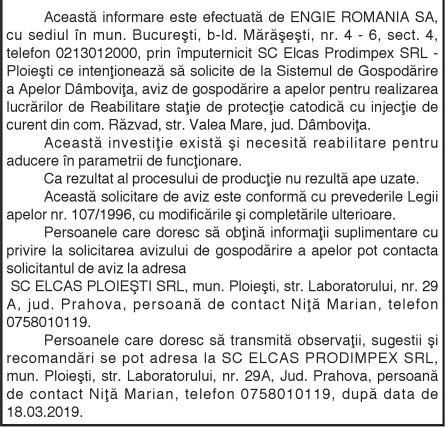 Această informare este efectuată de ENGIE ROMANIA SA, cu sediul în mun. Bucureşti, b-ld. Mărăşeşti, nr. 4 - 6, sect. 4, telefon 0213012000, prin împuternicit SC Elcas Prodimpex SRL - Ploieşti ce intenţionează să solicite de la Sistemul de Gospodărire a Apelor Dâmboviţa, aviz de gospodărire a apelor pentru realizarea lucrărilor de Reabilitare staţie de protecţie catodică cu injecţie de curent din com. Răzvad, str. Valea Mare, jud. Dâmboviţa.

Această investiţie există şi necesită reabilitare pentru aducere în parametrii de funcţionare.

Ca rezultat al procesului de producţie nu rezultă ape uzate.

Această solicitare de aviz este conformă cu prevederile Legii apelor nr. 107/1996, cu modificările şi completările ulterioare.

Persoanele care doresc să obţină informaţii suplimentare cu privire la solicitarea avizului de gospodărire a apelor pot contacta solicitantul de aviz la adresa

SC ELCAS PLOIEŞTI SRL, mun. Ploieşti, str. Laboratorului, nr. 29 A, jud. Prahova, persoană de contact Niţă Marian, telefon 0758010119.

Persoanele care doresc să transmită observaţii, sugestii şi recomandări se pot adresa la SC ELCAS PRODIMPEX SRL, mun. Ploieşti, str. Laboratorului, nr. 29A, Jud. Prahova, persoană de contact Niţă Marian, telefon 0758010119, după data de 18.03.2019.